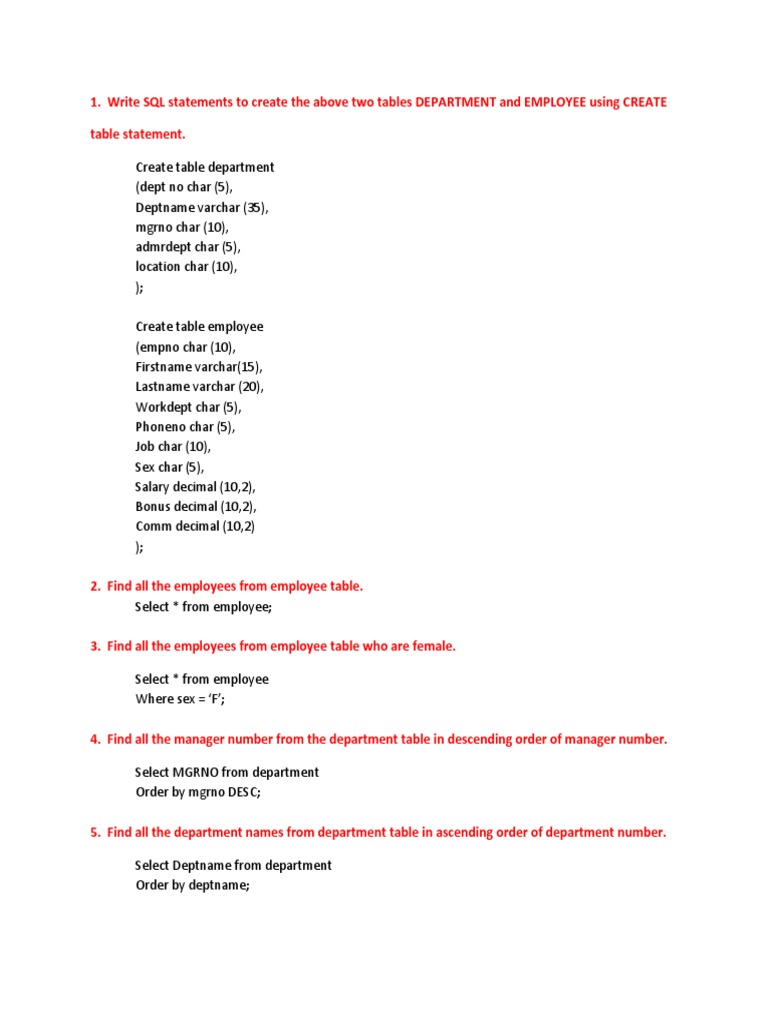 1. Write SQL statements to create the above two tables DEPARTMENT and EMPLOYEE using CREATE table statement.

Create table department
(dept no char (5),
Deptname varchar (35),
mgrno char (10),
admrdept char (5),
location char (10),
);

Create table employee
(empno char (10),
Firstname varchar(15),
Lastname varchar (20),
Workdept char (5),
Phoneno char (5),
Job char (10),
Sex char (5),
Salary decimal (10,2),
Bonus decimal (10,2),
Comm decimal (10,2)
);

2. Find all the employees from employee table.
Select * from employee;

3. Find all the employees from employee table who are female.

Select * from employee
Where sex = 'F';

4. Find all the manager number from the department table in descending order of manager number.

Select MGRNO from department
Order by mgrno DESC;

5. Find all the department names from department table in ascending order of department number.

Select Deptname from department
Order by deptname;